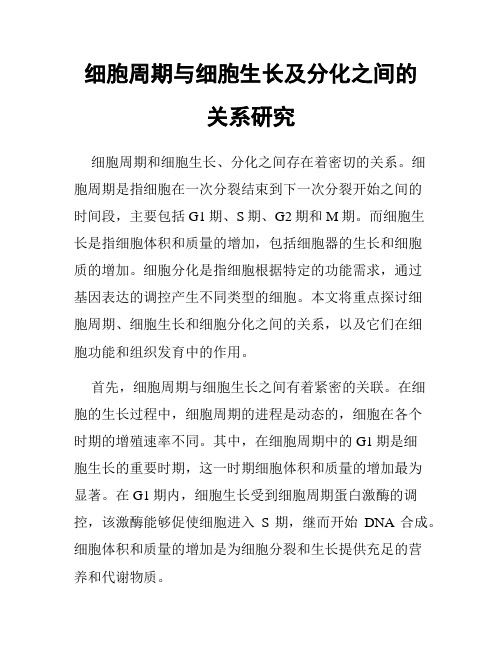 细胞周期与细胞生长及分化之间的关系研究

细胞周期和细胞生长、分化之间存在着密切的关系。细胞周期是指细胞在一次分裂结束到下一次分裂开始之间的时间段，主要包括 G1 期、S 期、G2 期和 M 期。而细胞生长是指细胞体积和质量的增加，包括细胞器的生长和细胞质的增加。细胞分化是指细胞根据特定的功能需求，通过基因表达的调控产生不同类型的细胞。本文将重点探讨细胞周期、细胞生长和细胞分化之间的关系，以及它们在细胞功能和组织发育中的作用。

首先，细胞周期与细胞生长之间有着紧密的关联。在细胞的生长过程中，细胞周期的进程是动态的，细胞在各个时期的增殖速率不同。其中，在细胞周期中的 G1 期是细胞生长的重要时期，这一时期细胞体积和质量的增加最为显著。在 G1 期内，细胞生长受到细胞周期蛋白激酶的调控，该激酶能够促使细胞进入 S 期，继而开始 DNA 合成。细胞体积和质量的增加是为细胞分裂和生长提供充足的营养和代谢物质。